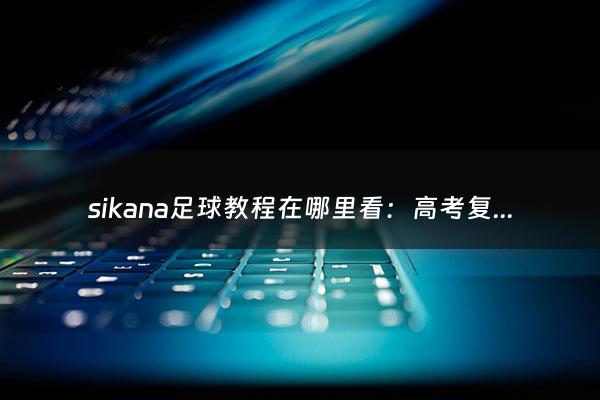 sikana足球教程在哪里看：高考复...